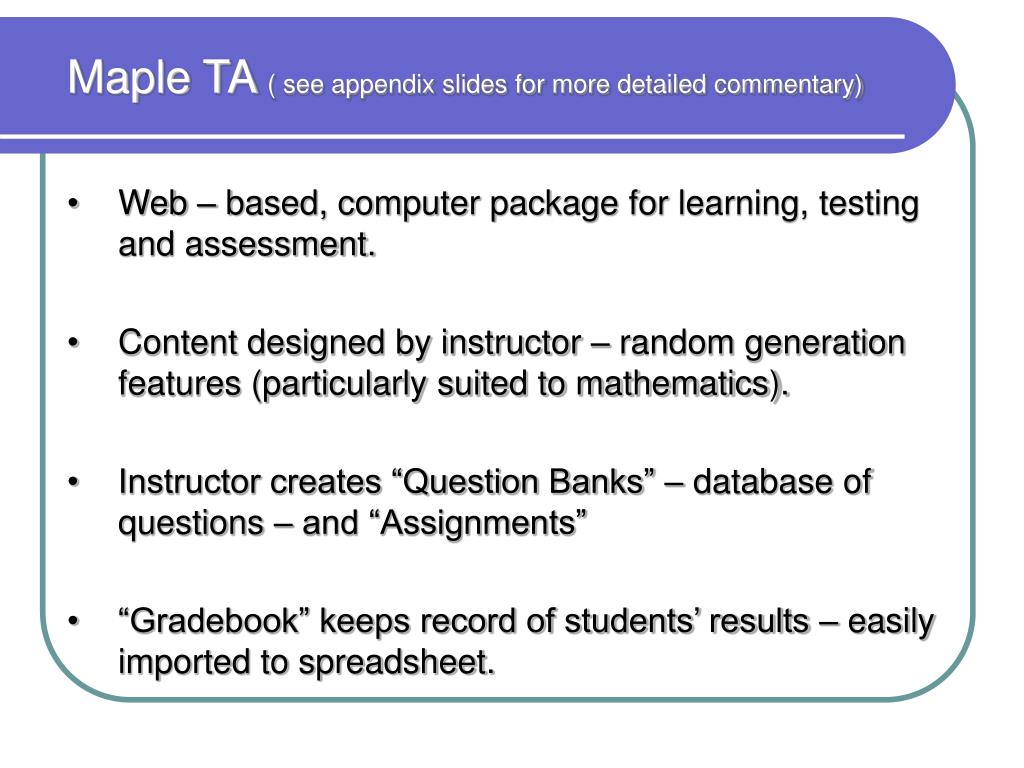 Maple TA ( see appendix slides for more detailed commentary)

• Web – based, computer package for learning, testing and assessment.

• Content designed by instructor – random generation features (particularly suited to mathematics).

• Instructor creates “Question Banks” – database of questions – and “Assignments”

• “Gradebook” keeps record of students’ results – easily imported to spreadsheet.